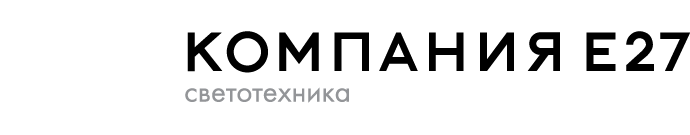 КОМПАНИЯ Е27
светотехника